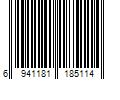 6 941181 185114